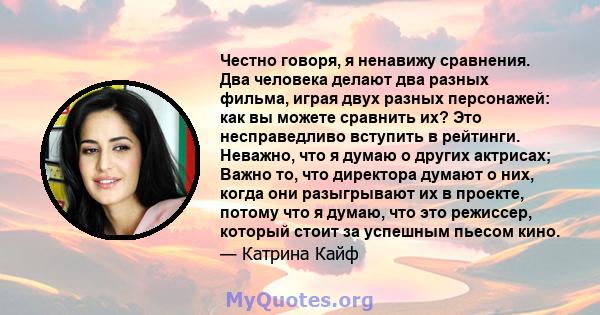 Честно говоря, я ненавижу сравнения. Два человека делают два разных фильма, играя двух разных персонажей: как вы можете сравнить их? Это несправедливо вступить в рейтинги. Неважно, что я думаю о других актрисах; Важно то, что директора думают о них, когда они разыгрывают их в проекте, потому что я думаю, что это режиссер, который стоит за успешным пьесом кино.

— Катрина Кайф

MyQuotes.org